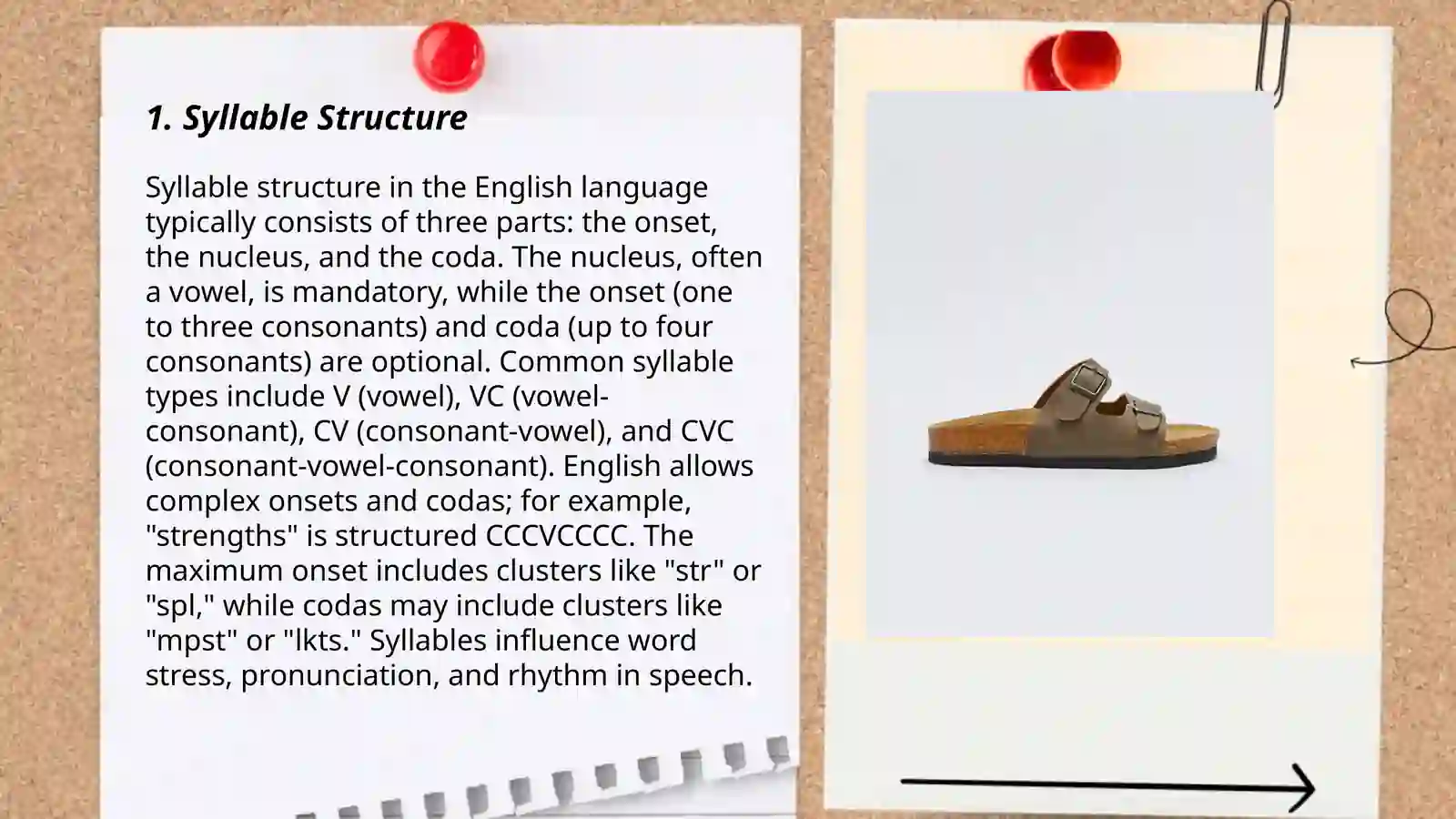 1. Syllable Structure

Syllable structure in the English language typically consists of three parts: the onset, the nucleus, and the coda. The nucleus, often a vowel, is mandatory, while the onset (one to three consonants) and coda (up to four consonants) are optional. Common syllable types include V (vowel), VC (vowel-consonant), CV (consonant-vowel), and CVC (consonant-vowel-consonant). English allows complex onsets and codas; for example, "strengths" is structured CCCVCCCC. The maximum onset includes clusters like "str" or "spl," while codas may include clusters like "mpst" or "lkts." Syllables influence word stress, pronunciation, and rhythm in speech.